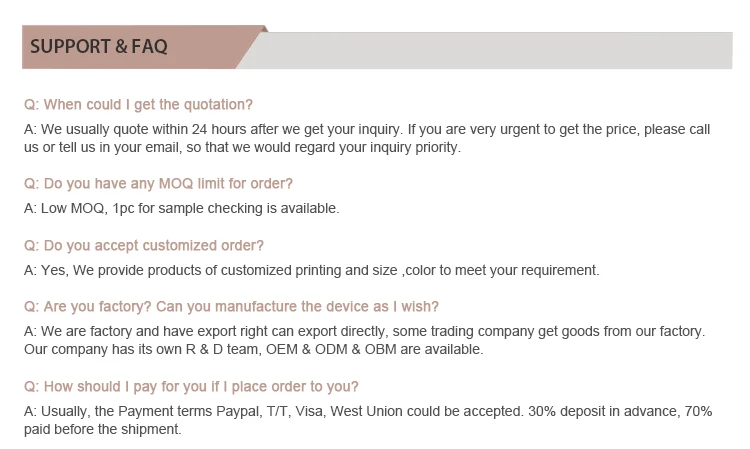 SUPPORT & FAQ

Q: When could I get the quotation?

A: We usually quote within 24 hours after we get your inquiry. If you are very urgent to get the price, please call us or tell us in your email, so that we would regard your inquiry priority.

Q: Do you have any MOQ limit for order?

A: Low MOQ, 1pc for sample checking is available.

Q: Do you accept customized order?

A: Yes, We provide products of customized printing and size ,color to meet your requirement.

Q: Are you factory? Can you manufacture the device as I wish?

A: We are factory and have export right can export directly, some trading company get goods from our factory. Our company has its own R & D team, OEM & ODM & OBM are available.

Q: How should I pay for you if I place order to you?

A: Usually, the Payment terms Paypal, T/T, Visa, West Union could be accepted. 30% deposit in advance, 70% paid before the shipment.